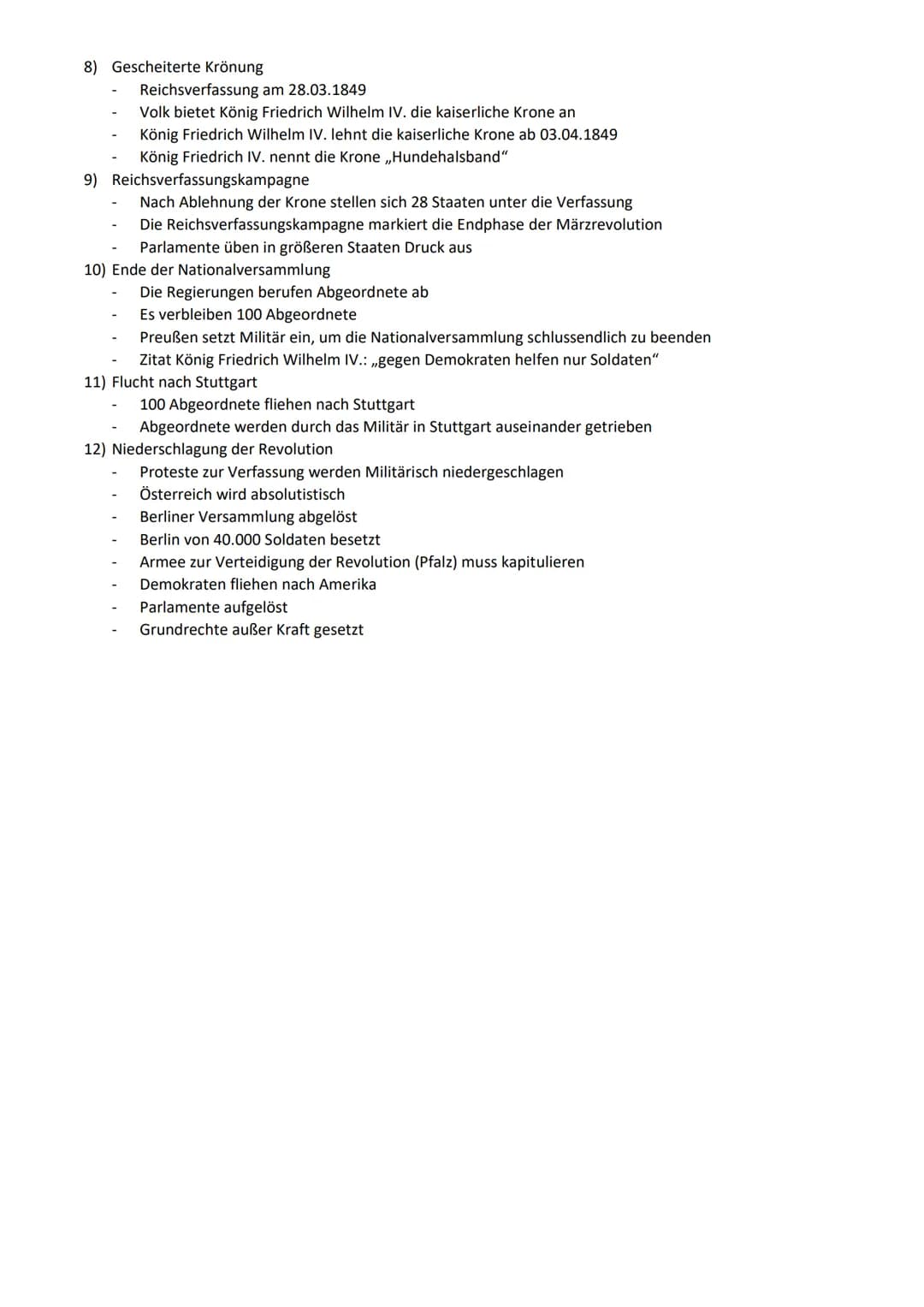 8) Gescheiterte Krönung
- Reichsverfassung am 28.03.1849
- Volk bietet König Friedrich Wilhelm IV. die kaiserliche Krone an
- König Friedrich Wilhelm IV. lehnt die kaiserliche Krone ab 03.04.1849
- König Friedrich IV. nennt die Krone „Hundehalsband“
9) Reichsverfassungskampagne
- Nach Ablehnung der Krone stellen sich 28 Staaten unter die Verfassung
- Die Reichsverfassungskampagne markiert die Endphase der Märzrevolution
- Parlamente üben in größeren Staaten Druck aus
10) Ende der Nationalversammlung
- Die Regierungen berufen Abgeordnete ab
- Es verbleiben 100 Abgeordnete
- Preußen setzt Militär ein, um die Nationalversammlung schlussendlich zu beenden
- Zitat König Friedrich Wilhelm IV.: „gegen Demokraten helfen nur Soldaten“
11) Flucht nach Stuttgart
- 100 Abgeordnete fliehen nach Stuttgart
- Abgeordnete werden durch das Militär in Stuttgart auseinander getrieben
12) Niederschlagung der Revolution
- Proteste zur Verfassung werden Militärisch niedergeschlagen
- Österreich wird absolutistisch
- Berliner Versammlung abgelöst
- Berlin von 40.000 Soldaten besetzt
- Armee zur Verteidigung der Revolution (Pfalz) muss kapitulieren
- Demokraten fliehen nach Amerika
- Parlamente aufgelöst
- Grundrechte außer Kraft gesetzt